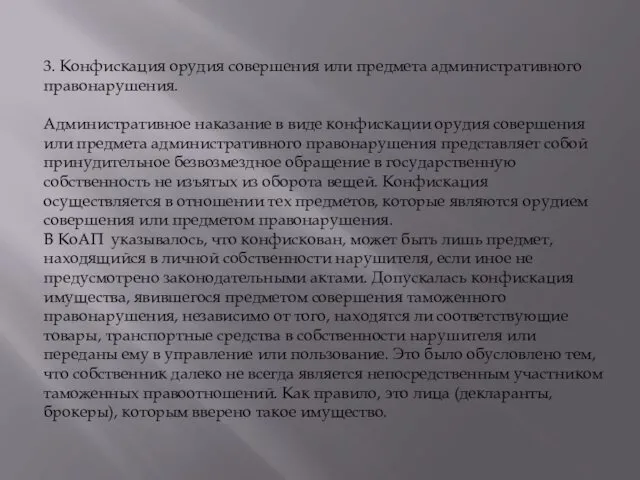 3. Конфискация орудия совершения или предмета административного правонарушения.

Административное наказание в виде конфискации орудия совершения или предмета административного правонарушения представляет собой принудительное безвозмездное обращение в государственную собственность не изъятых из оборота вещей. Конфискация осуществляется в отношении тех предметов, которые являются орудием совершения или предметом правонарушения.
В КоАП указывалось, что конфискован, может быть лишь предмет, находящийся в личной собственности нарушителя, если иное не предусмотрено законодательными актами. Допускалась конфискация имущества, явившегося предметом совершения таможенного правонарушения, независимо от того, находятся ли соответствующие товары, транспортные средства в собственности нарушителя или переданы ему в управление или пользование. Это было обусловлено тем, что собственник далеко не всегда является непосредственным участником таможенных правоотношений. Как правило, это лица (декларанты, брокеры), которым вверено такое имущество.